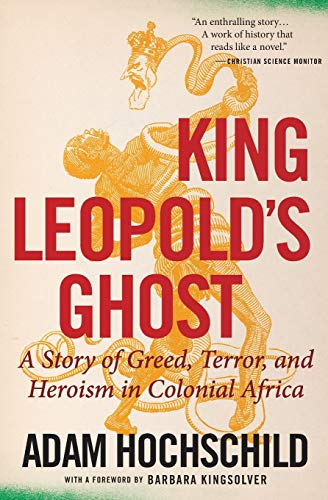 "An enthralling story… A work of history that reads like a novel."
—CHRISTIAN SCIENCE MONITOR

KING LEOPOLD'S GHOST

A Story of Greed, Terror, and Heroism in Colonial Africa

ADAM HOCHSCHILD

WITH A FOREWORD BY BARBARA KINGSOLVER